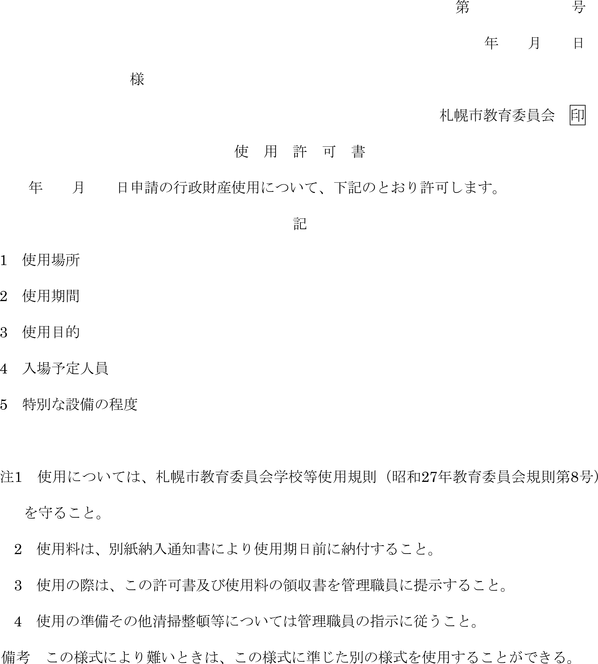 第　　　号

年　月　日

様

札幌市教育委員会　印

使　用　許　可　書

年　　月　　日申請の行政財産使用について、下記のとおり許可します。

記

1　使用場所

2　使用期間

3　使用目的

4　入場予定人員

5　特別な設備の程度

注1　使用については、札幌市教育委員会学校等使用規則（昭和27年教育委員会規則第8号）を守ること。

2　使用料は、別紙納入通知書により使用期日前に納付すること。

3　使用の際は、この許可書及び使用料の領収書を管理職員に提示すること。

4　使用の準備その他清掃整頓等については管理職員の指示に従うこと。

備考　この様式により難いときは、この様式に準じた別の様式を使用することができる。